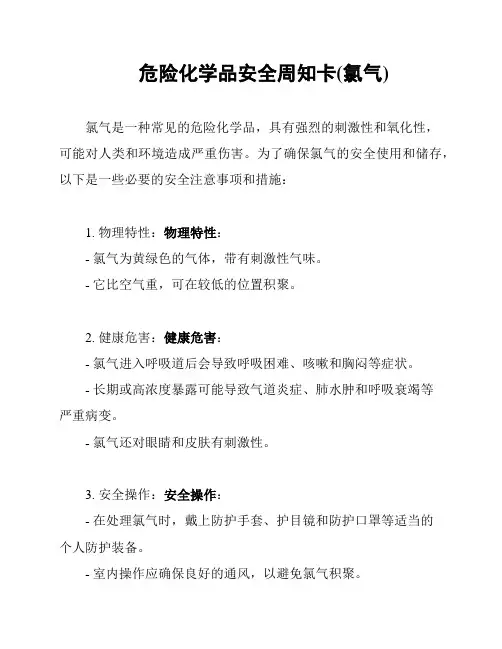 危险化学品安全周知卡(氯气)

氯气是一种常见的危险化学品，具有强烈的刺激性和氧化性，可能对人类和环境造成严重伤害。为了确保氯气的安全使用和储存，以下是一些必要的安全注意事项和措施：

1. 物理特性：物理特性：
- 氯气为黄绿色的气体，带有刺激性气味。
- 它比空气重，可在较低的位置积聚。

2. 健康危害：健康危害：
- 氯气进入呼吸道后会导致呼吸困难、咳嗽和胸闷等症状。
- 长期或高浓度暴露可能导致气道炎症、肺水肿和呼吸衰竭等严重病变。
- 氯气还对眼睛和皮肤有刺激性。

3. 安全操作：安全操作：
- 在处理氯气时，戴上防护手套、护目镜和防护口罩等适当的个人防护装备。
- 室内操作应确保良好的通风，以避免氯气积聚。